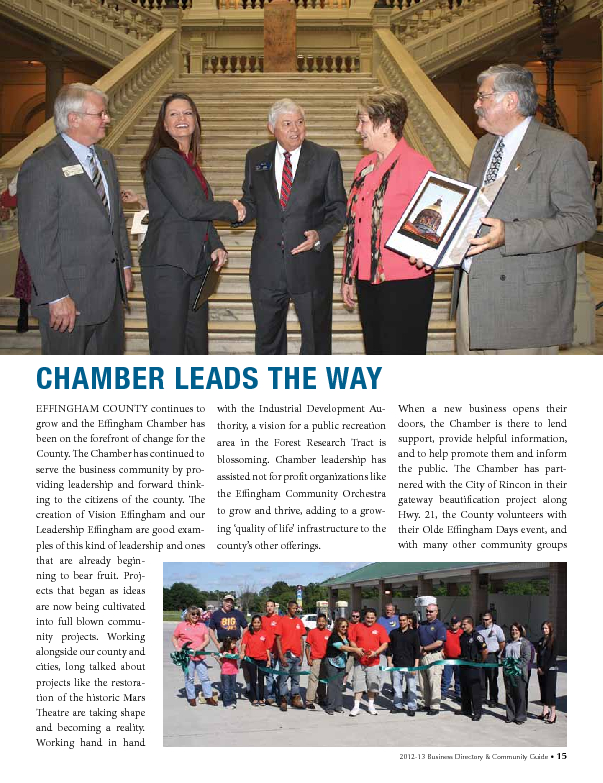 CHAMBER LEADS THE WAY

EFFINGHAM COUNTY continues to grow and the Effingham Chamber has been on the forefront of change for the County. The Chamber has continued to serve the business community by providing leadership and forward thinking to the citizens of the county. The creation of Vision Effingham and our Leadership Effingham are good examples of this kind of leadership and ones that are already beginning to bear fruit. Projects that began as ideas are now being cultivated into full blown community projects. Working alongside our county and cities, long talked about projects like the restoration of the historic Mars Theatre are taking shape and becoming a reality. Working hand in hand with the Industrial Development Authority, a vision for a public recreation area in the Forest Research Tract is blossoming. Chamber leadership has assisted not for profit organizations like the Effingham Community Orchestra to grow and thrive, adding to a growing 'quality of life' infrastructure to the county's other offerings.

When a new business opens their doors, the Chamber is there to lend support, provide helpful information, and to help promote them and inform the public. The Chamber has partnered with the City of Rincon in their gateway beautification project along Hwy. 21, the County volunteers with their Olde Effingham Days event, and with many other community groups

2012-13 Business Directory & Community Guide • 15